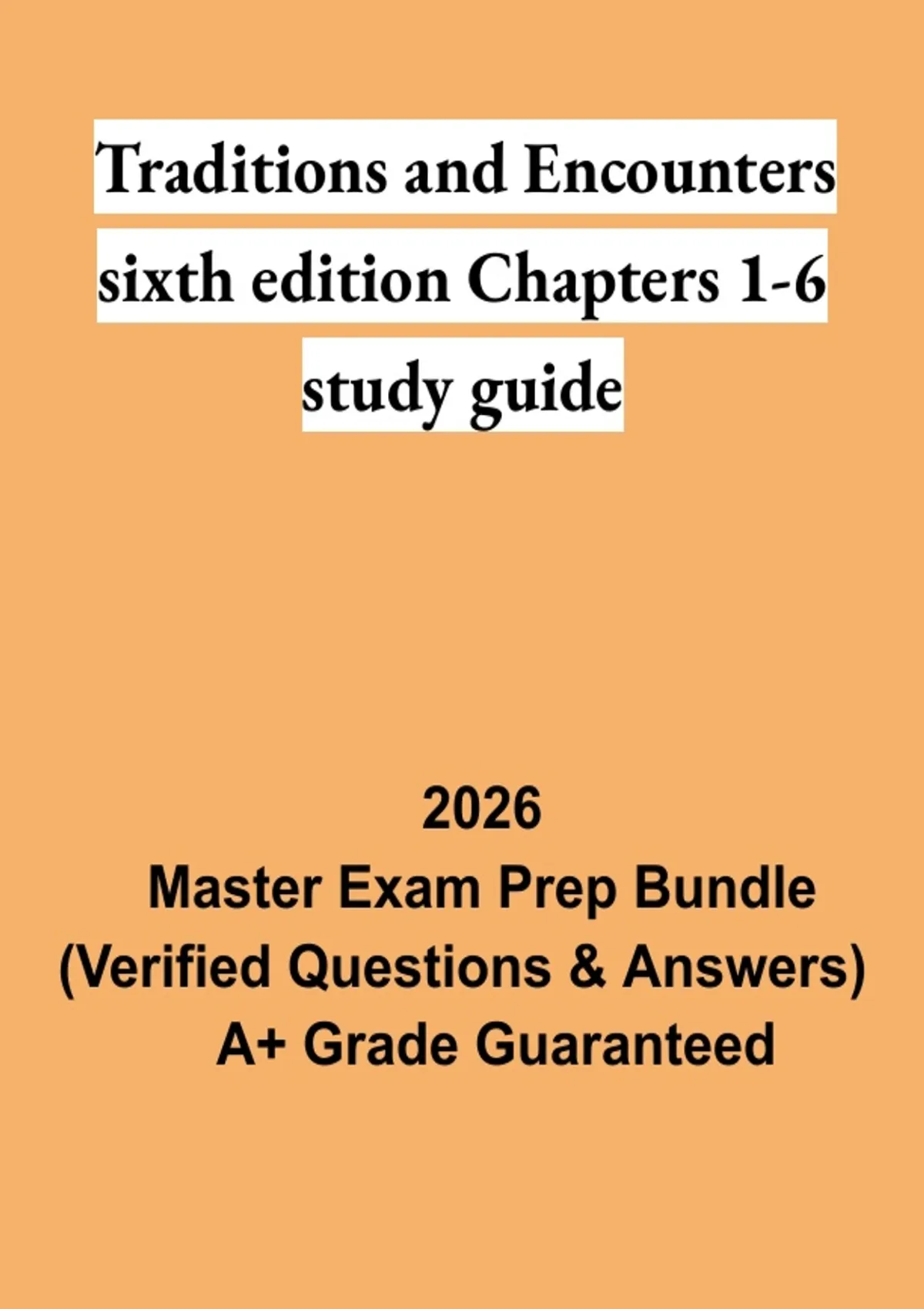 Traditions and Encounters sixth edition Chapters 1-6 study guide

2026
Master Exam Prep Bundle
(Verified Questions & Answers)
A+ Grade Guaranteed